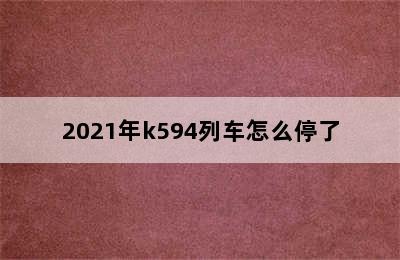 2021年k594列车怎么停了